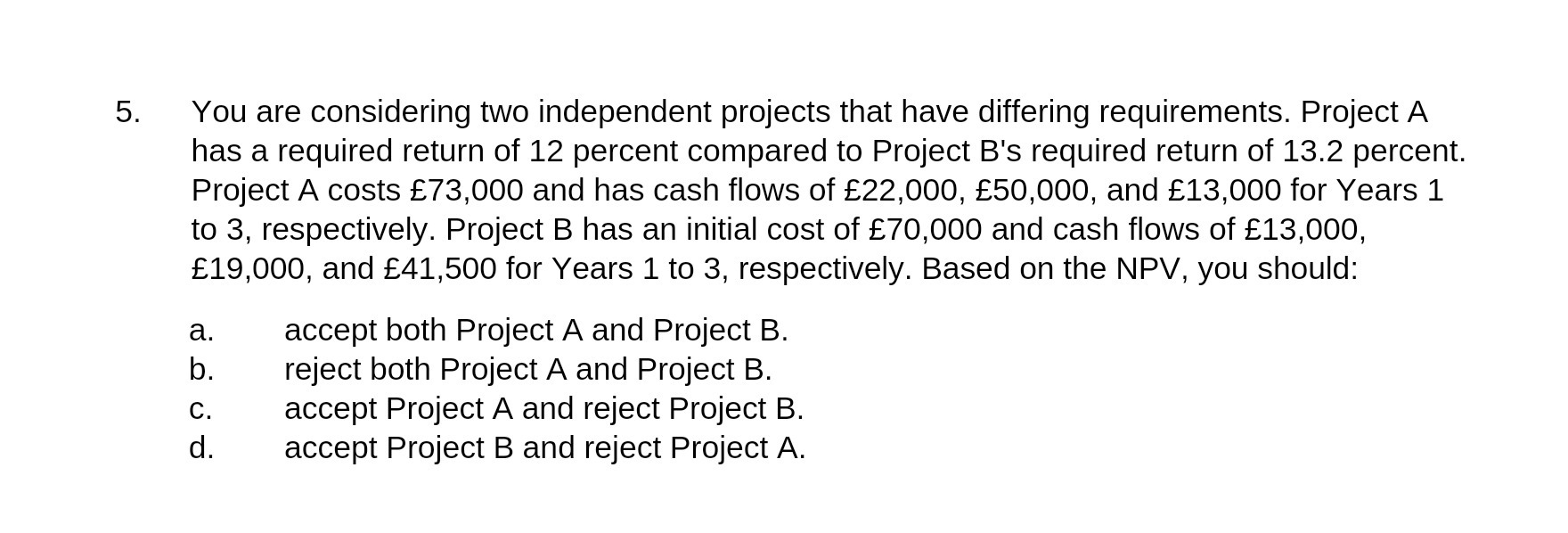 5. You are considering two independent projects that have differing requirements. Project A has a required return of 12 percent compared to Project B's required return of 13.2 percent. Project A costs £73,000 and has cash flows of £22,000, £50,000, and £13,000 for Years 1 to 3, respectively. Project B has an initial cost of £70,000 and cash flows of £13,000, £19,000, and £41,500 for Years 1 to 3, respectively. Based on the NPV, you should:

a. accept both Project A and Project B.
b. reject both Project A and Project B.
c. accept Project A and reject Project B.
d. accept Project B and reject Project A.